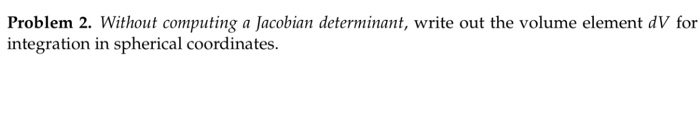 Problem 2. Without computing a Jacobian determinant, write out the volume element $dV$ for integration in spherical coordinates.